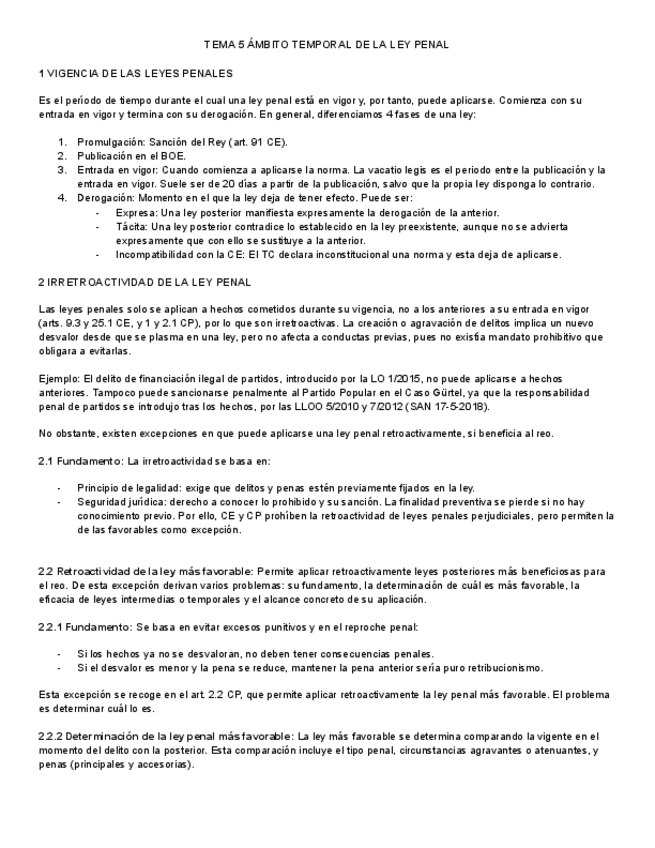 TEMA 5 ÁMBITO TEMPORAL DE LA LEY PENAL

1 VIGENCIA DE LAS LEYES PENALES

Es el período de tiempo durante el cual una ley penal está en vigor y, por tanto, puede aplicarse. Comienza con su entrada en vigor y termina con su derogación. En general, diferenciamos 4 fases de una ley:

1. Promulgación: Sanción del Rey (art. 91 CE).
2. Publicación en el BOE.
3. Entrada en vigor: Cuando comienza a aplicarse la norma. La vacatio legis es el periodo entre la publicación y la entrada en vigor. Suele ser de 20 días a partir de la publicación, salvo que la propia ley disponga lo contrario.
4. Derogación: Momento en el que la ley deja de tener efecto. Puede ser:
- Expresa: Una ley posterior manifiesta expresamente la derogación de la anterior.
- Tácita: Una ley posterior contradice lo establecido en la ley preexistente, aunque no se advierta expresamente que con ello se sustituye a la anterior.
- Incompatibilidad con la CE: El TC declara inconstitucional una norma y esta deja de aplicarse.

2 IRRETROACTIVIDAD DE LA LEY PENAL

Las leyes penales solo se aplican a hechos cometidos durante su vigencia, no a los anteriores a su entrada en vigor (arts. 9.3 y 25.1 CE, y 1 y 2.1 CP), por lo que son irretroactivas. La creación o agravación de delitos implica un nuevo desvalor desde que se plasma en una ley, pero no afecta a conductas previas, pues no existía mandato prohibitivo que obligara a evitarlas.

Ejemplo: El delito de financiación ilegal de partidos, introducido por la LO 1/2015, no puede aplicarse a hechos anteriores. Tampoco puede sancionarse penalmente al Partido Popular en el Caso Gürtel, ya que la responsabilidad penal de partidos se introdujo tras los hechos, por las LLOO 5/2010 y 7/2012 (SAN 17-5-2018).

No obstante, existen excepciones en que puede aplicarse una ley penal retroactivamente, si beneficia al reo.

2.1 Fundamento: La irretroactividad se basa en:

- Principio de legalidad: exige que delitos y penas estén previamente fijados en la ley.
- Seguridad jurídica: derecho a conocer lo prohibido y su sanción. La finalidad preventiva se pierde si no hay conocimiento previo. Por ello, CE y CP prohíben la retroactividad de leyes penales perjudiciales, pero permiten la de las favorables como excepción.

2.2 Retroactividad de la ley más favorable: Permite aplicar retroactivamente leyes posteriores más beneficiosas para el reo. De esta excepción derivan varios problemas: su fundamento, la determinación de cuál es más favorable, la eficacia de leyes intermedias o temporales y el alcance concreto de su aplicación.

2.2.1 Fundamento: Se basa en evitar excesos punitivos y en el reproche penal:

- Si los hechos ya no se desvaloran, no deben tener consecuencias penales.
- Si el desvalor es menor y la pena se reduce, mantener la pena anterior sería puro retribucionismo.

Esta excepción se recoge en el art. 2.2 CP, que permite aplicar retroactivamente la ley penal más favorable. El problema es determinar cuál lo es.

2.2.2 Determinación de la ley penal más favorable: La ley más favorable se determina comparando la vigente en el momento del delito con la posterior. Esta comparación incluye el tipo penal, circunstancias agravantes o atenuantes, y penas (principales y accesorias).